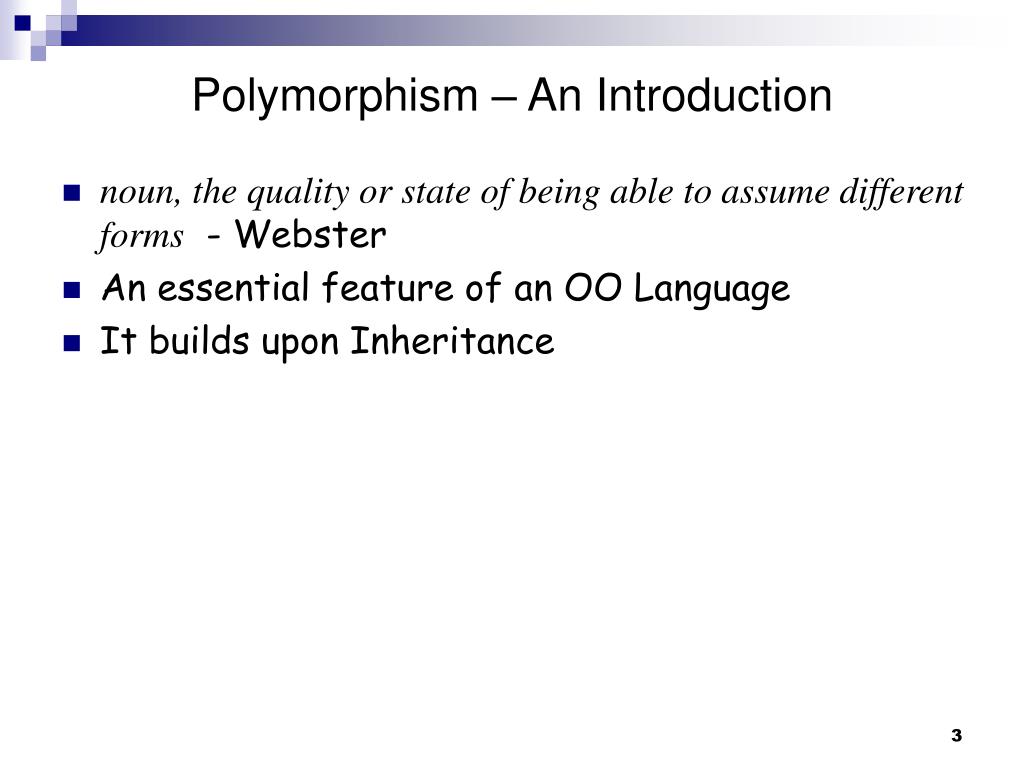 Polymorphism – An Introduction

noun, the quality or state of being able to assume different forms - Webster

An essential feature of an OO Language

It builds upon Inheritance

3